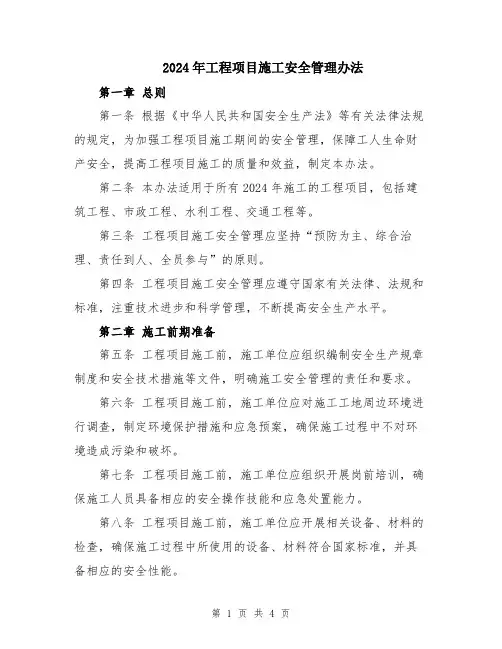 2024年工程项目施工安全管理办法

第一章 总则

第一条 根据《中华人民共和国安全生产法》等有关法律法规的规定，为加强工程项目施工期间的安全管理，保障工人生命财产安全，提高工程项目施工的质量和效益，制定本办法。

第二条 本办法适用于所有2024年施工的工程项目，包括建筑工程、市政工程、水利工程、交通工程等。

第三条 工程项目施工安全管理应坚持“预防为主、综合治理、责任到人、全员参与”的原则。

第四条 工程项目施工安全管理应遵守国家有关法律、法规和标准，注重技术进步和科学管理，不断提高安全生产水平。

第二章 施工前期准备

第五条 工程项目施工前，施工单位应组织编制安全生产规章制度和安全技术措施等文件，明确施工安全管理的责任和要求。

第六条 工程项目施工前，施工单位应对施工工地周边环境进行调查，制定环境保护措施和应急预案，确保施工过程中不对环境造成污染和破坏。

第七条 工程项目施工前，施工单位应组织开展岗前培训，确保施工人员具备相应的安全操作技能和应急处置能力。

第八条 工程项目施工前，施工单位应开展相关设备、材料的检查，确保施工过程中所使用的设备、材料符合国家标准，并具备相应的安全性能。

第 1 页 共 4 页